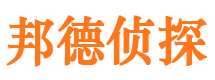 邦德侦探